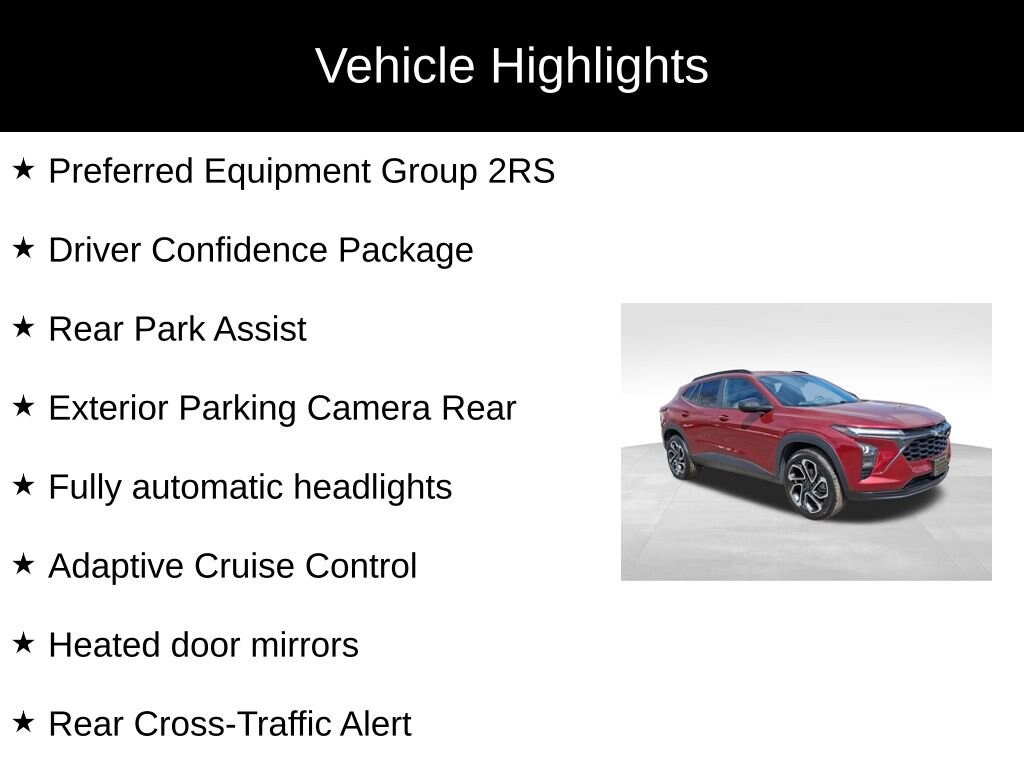 Vehicle Highlights

★ Preferred Equipment Group 2RS

★ Driver Confidence Package

★ Rear Park Assist

★ Exterior Parking Camera Rear

★ Fully automatic headlights

★ Adaptive Cruise Control

★ Heated door mirrors

★ Rear Cross-Traffic Alert